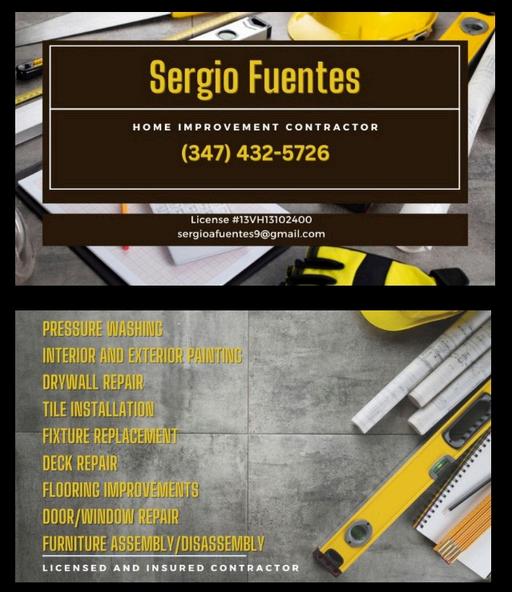 Sergio Fuentes

HOME IMPROVEMENT CONTRACTOR

(347) 432-5726

License #13VH13102400
sergioafuentes9@gmail.com

PRESSURE WASHING
INTERIOR AND EXTERIOR PAINTING
DRYWALL REPAIR
TILE INSTALLATION
FIXTURE REPLACEMENT
DECK REPAIR
FLOORING IMPROVEMENTS
DOOR/WINDOW REPAIR
FURNITURE ASSEMBLY/DISASSEMBLY

LICENSED AND INSURED CONTRACTOR